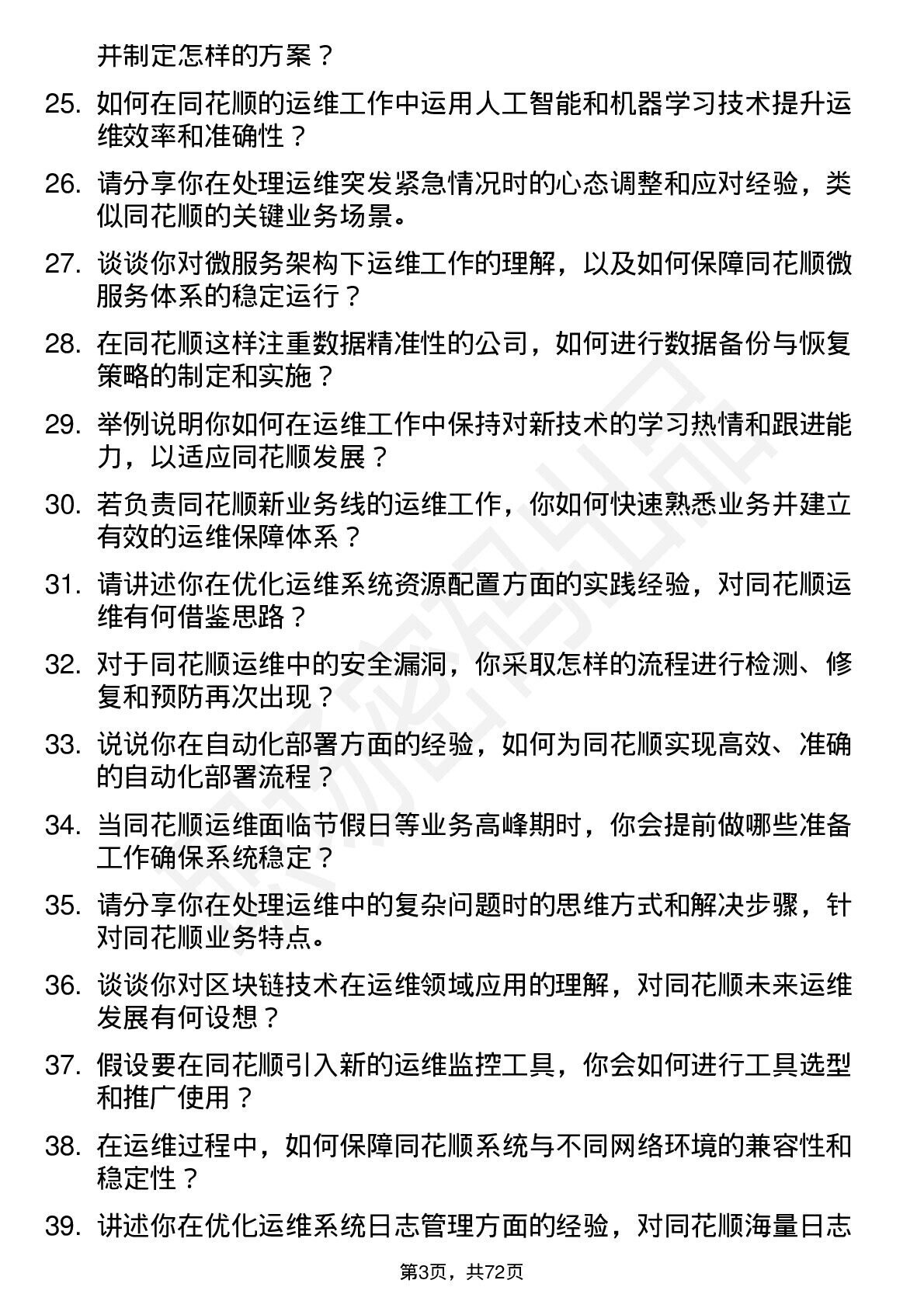 并制定怎样的方案？

25. 如何在同花顺的运维工作中运用人工智能和机器学习技术提升运维效率和准确性？

26. 请分享你在处理运维突发紧急情况时的心态调整和应对经验，类似同花顺的关键业务场景。

27. 谈谈你对微服务架构下运维工作的理解，以及如何保障同花顺微服务体系的稳定运行？

28. 在同花顺这样注重数据精准性的公司，如何进行数据备份与恢复策略的制定和实施？

29. 举例说明你如何在运维工作中保持对新技术的学习热情和跟进能力，以适应同花顺发展？

30. 若负责同花顺新业务线的运维工作，你如何快速熟悉业务并建立有效的运维保障体系？

31. 请讲述你在优化运维系统资源配置方面的实践经验，对同花顺运维有何借鉴思路？

32. 对于同花顺运维中的安全漏洞，你采取怎样的流程进行检测、修复和预防再次出现？

33. 说说你在自动化部署方面的经验，如何为同花顺实现高效、准确的自动化部署流程？

34. 当同花顺运维面临节假日等业务高峰期时，你会提前做哪些准备工作确保系统稳定？

35. 请分享你在处理运维中的复杂问题时的思维方式和解决步骤，针对同花顺业务特点。

36. 谈谈你对区块链技术在运维领域应用的理解，对同花顺未来运维发展有何设想？

37. 假设要在同花顺引入新的运维监控工具，你会如何进行工具选型和推广使用？

38. 在运维过程中，如何保障同花顺系统与不同网络环境的兼容性和稳定性？

39. 讲述你在优化运维系统日志管理方面的经验，对同花顺海量日志

第3页，共72页